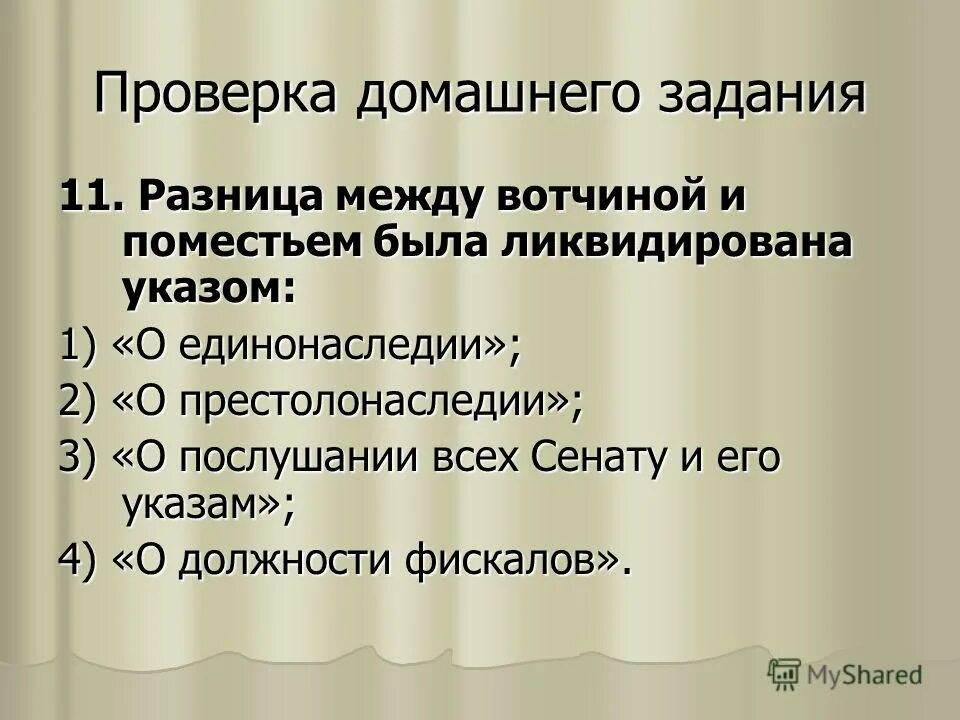 Проверка домашнего задания

11. Разница между вотчиной и поместьем была ликвидирована указом:

1) «О единонаследии»;

2) «О престолонаследии»;

3) «О послушании всех Сенату и его указам»;

4) «О должности фискалов».

MyShared